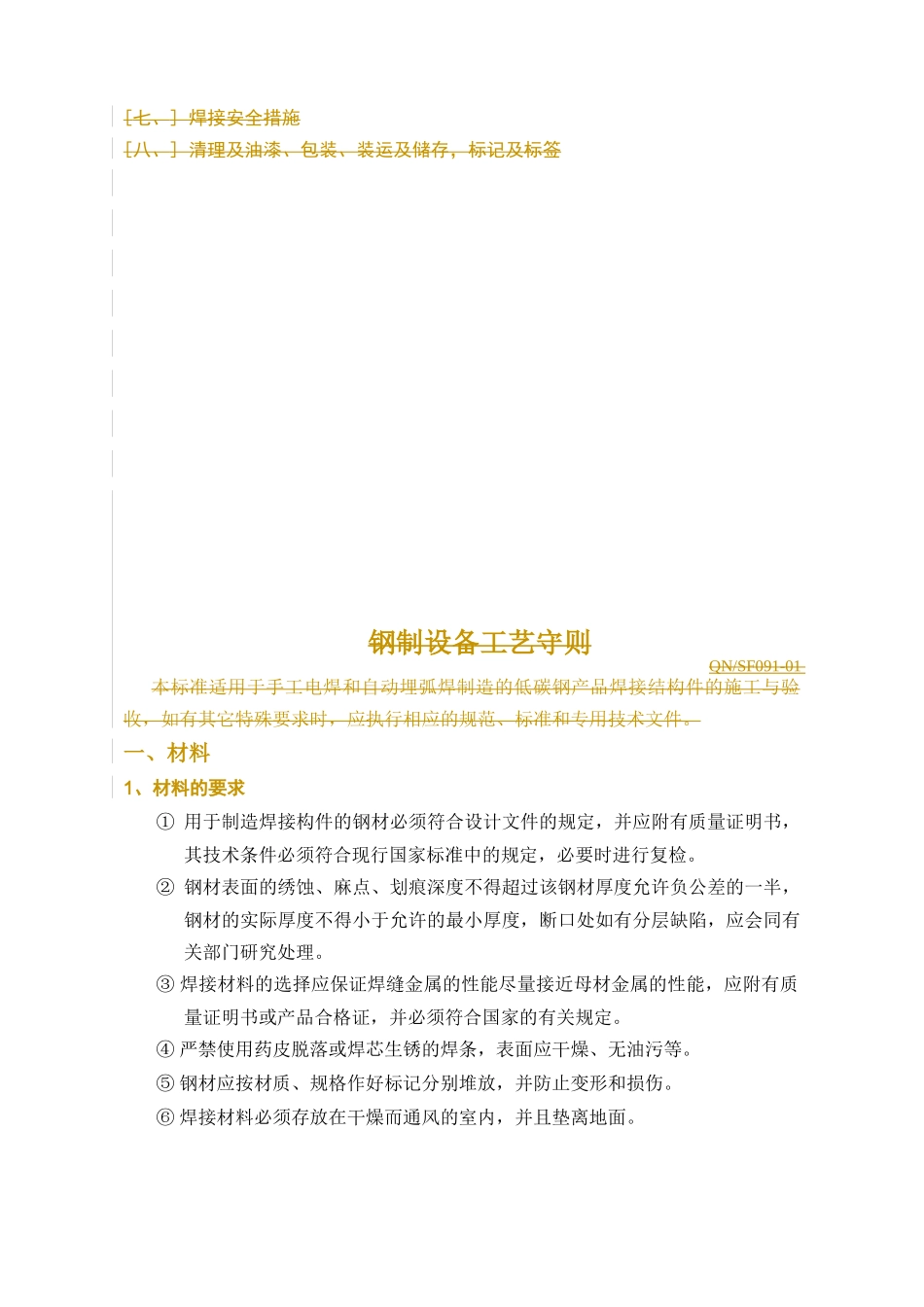 [七、] 焊接安全措施
[八、] 清理及油漆、包装、装运及储存，标记及标签

钢制设备工艺守则

QN/SF091-01

本标准适用于手工电焊和自动埋弧焊制造的低碳钢产品焊接结构件的施工与验收，如有其它特殊要求时，应执行相应的规范、标准和专用技术文件。

一、材料

1、材料的要求

① 用于制造焊接构件的钢材必须符合设计文件的规定，并应附有质量证明书，其技术条件必须符合现行国家标准中的规定，必要时进行复检。

② 钢材表面的绣蚀、麻点、划痕深度不得超过该钢材厚度允许负公差的一半，钢材的实际厚度不得小于允许的最小厚度，断口处如有分层缺陷，应会同有关部门研究处理。

③ 焊接材料的选择应保证焊缝金属的性能尽量接近母材金属的性能，应附有质量证明书或产品合格证，并必须符合国家的有关规定。

④ 严禁使用药皮脱落或焊芯生锈的焊条，表面应干燥、无油污等。

⑤ 钢材应按材质、规格作好标记分别堆放，并防止变形和损伤。

⑥ 焊接材料必须存放在干燥而通风的室内，并且垫离地面。